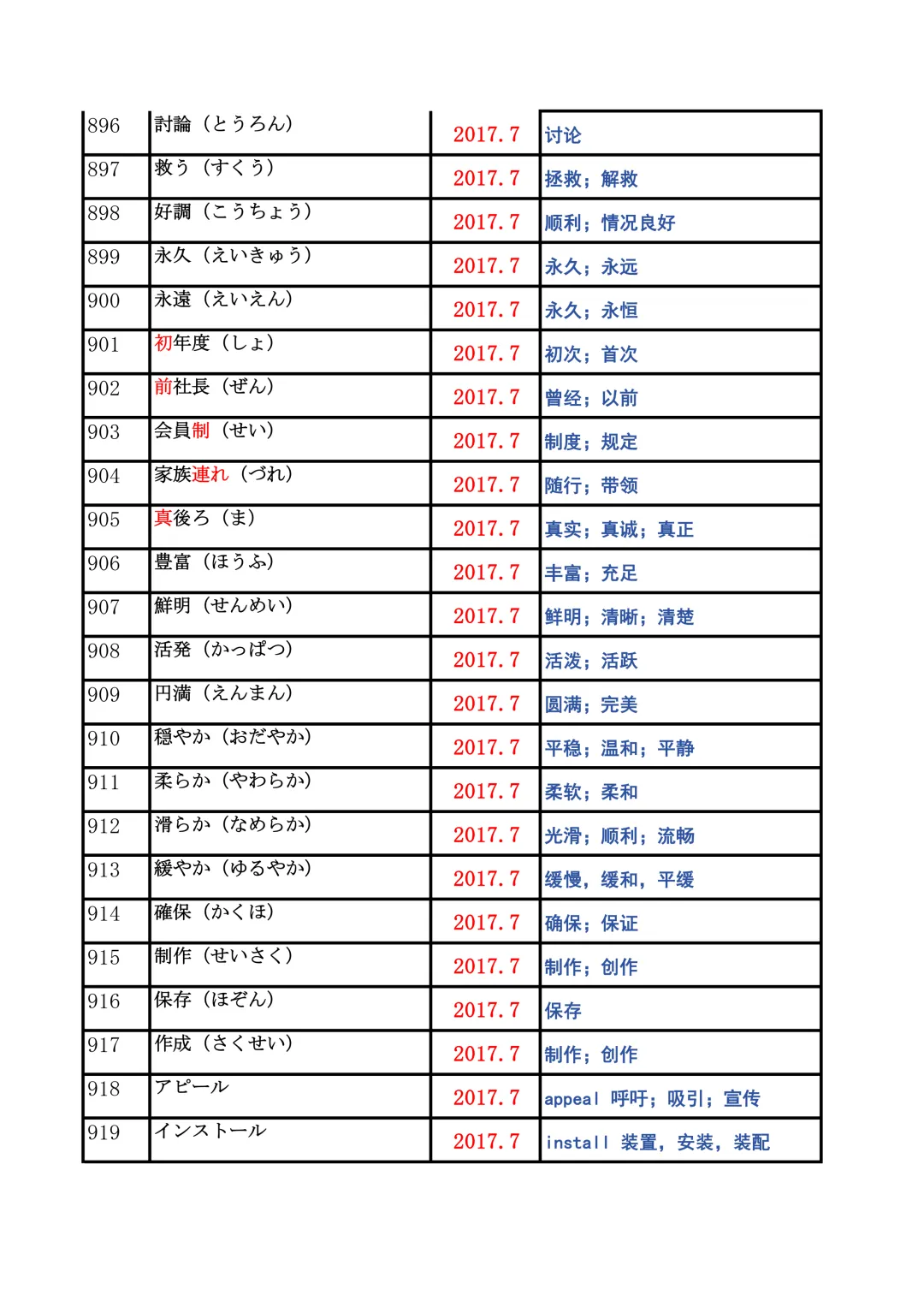 | 896 | 討論（とうろん） | 2017.7 | 讨论 |
|---|---|---|---|
| 897 | 救う（すくう） | 2017.7 | 拯救；解救 |
| 898 | 好調（こうちょう） | 2017.7 | 顺利；情况良好 |
| 899 | 永久（えいきゅう） | 2017.7 | 永久；永远 |
| 900 | 永遠（えいえん） | 2017.7 | 永久；永恒 |
| 901 | 初年度（しょ） | 2017.7 | 初次；首次 |
| 902 | 前社長（ぜん） | 2017.7 | 曾经；以前 |
| 903 | 会員制（せい） | 2017.7 | 制度；规定 |
| 904 | 家族連れ（づれ） | 2017.7 | 随行；带领 |
| 905 | 真後ろ（ま） | 2017.7 | 真实；真诚；真正 |
| 906 | 豊富（ほうふ） | 2017.7 | 丰富；充足 |
| 907 | 鮮明（せんめい） | 2017.7 | 鲜明；清晰；清楚 |
| 908 | 活発（かっぱつ） | 2017.7 | 活泼；活跃 |
| 909 | 円満（えんまん） | 2017.7 | 圆满；完美 |
| 910 | 穏やか（おだやか） | 2017.7 | 平稳；温和；平静 |
| 911 | 柔らか（やわらか） | 2017.7 | 柔软；柔和 |
| 912 | 滑らか（なめらか） | 2017.7 | 光滑；顺利；流畅 |
| 913 | 緩やか（ゆるやか） | 2017.7 | 缓慢，缓和，平缓 |
| 914 | 確保（かくほ） | 2017.7 | 确保；保证 |
| 915 | 制作（せいさく） | 2017.7 | 制作；创作 |
| 916 | 保存（ほぞん） | 2017.7 | 保存 |
| 917 | 作成（さくせい） | 2017.7 | 制作；创作 |
| 918 | アピール | 2017.7 | appeal 呼吁；吸引；宣传 |
| 919 | インストール | 2017.7 | install 装置，安装，装配 |